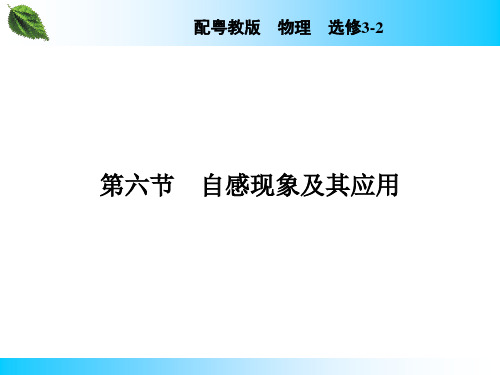 配粤教版　物理　选修3-2

第六节　自感现象及其应用